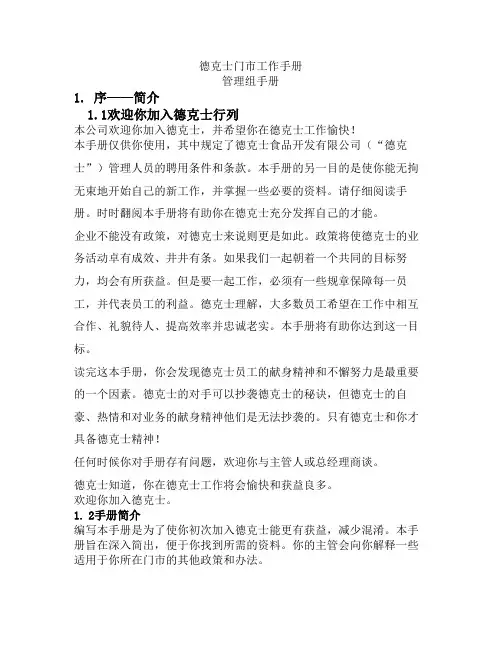 德克士门市工作手册
管理组手册

1. 序——简介

1.1欢迎你加入德克士行列

本公司欢迎你加入德克士，并希望你在德克士工作愉快！

本手册仅供你使用，其中规定了德克士食品开发有限公司（“德克士”）管理人员的聘用条件和条款。本手册的另一目的是使你能无拘无束地开始自己的新工作，并掌握一些必要的资料。请仔细阅读手册。时时翻阅本手册将有助你在德克士充分发挥自己的才能。

企业不能没有政策，对德克士来说则更是如此。政策将使德克士的业务活动卓有成效、井井有条。如果我们一起朝着一个共同的目标努力，均会有所获益。但是要一起工作，必须有一些规章保障每一员工，并代表员工的利益。德克士理解，大多数员工希望在工作中相互合作、礼貌待人、提高效率并忠诚老实。本手册将有助你达到这一目标。

读完这本手册，你会发现德克士员工的献身精神和不懈努力是最重要的一个因素。德克士的对手可以抄袭德克士的秘诀，但德克士的自豪、热情和对业务的献身精神他们是无法抄袭的。只有德克士和你才具备德克士精神！

任何时候你对手册存有问题，欢迎你与主管人或总经理商谈。

德克士知道，你在德克士工作将会愉快和获益良多。
欢迎你加入德克士。

1. 2手册简介

编写本手册是为了使你初次加入德克士能更有获益，减少混淆。本手册旨在深入简出，便于你找到所需的资料。你的主管会向你解释一些适用于你所在门市的其他政策和办法。